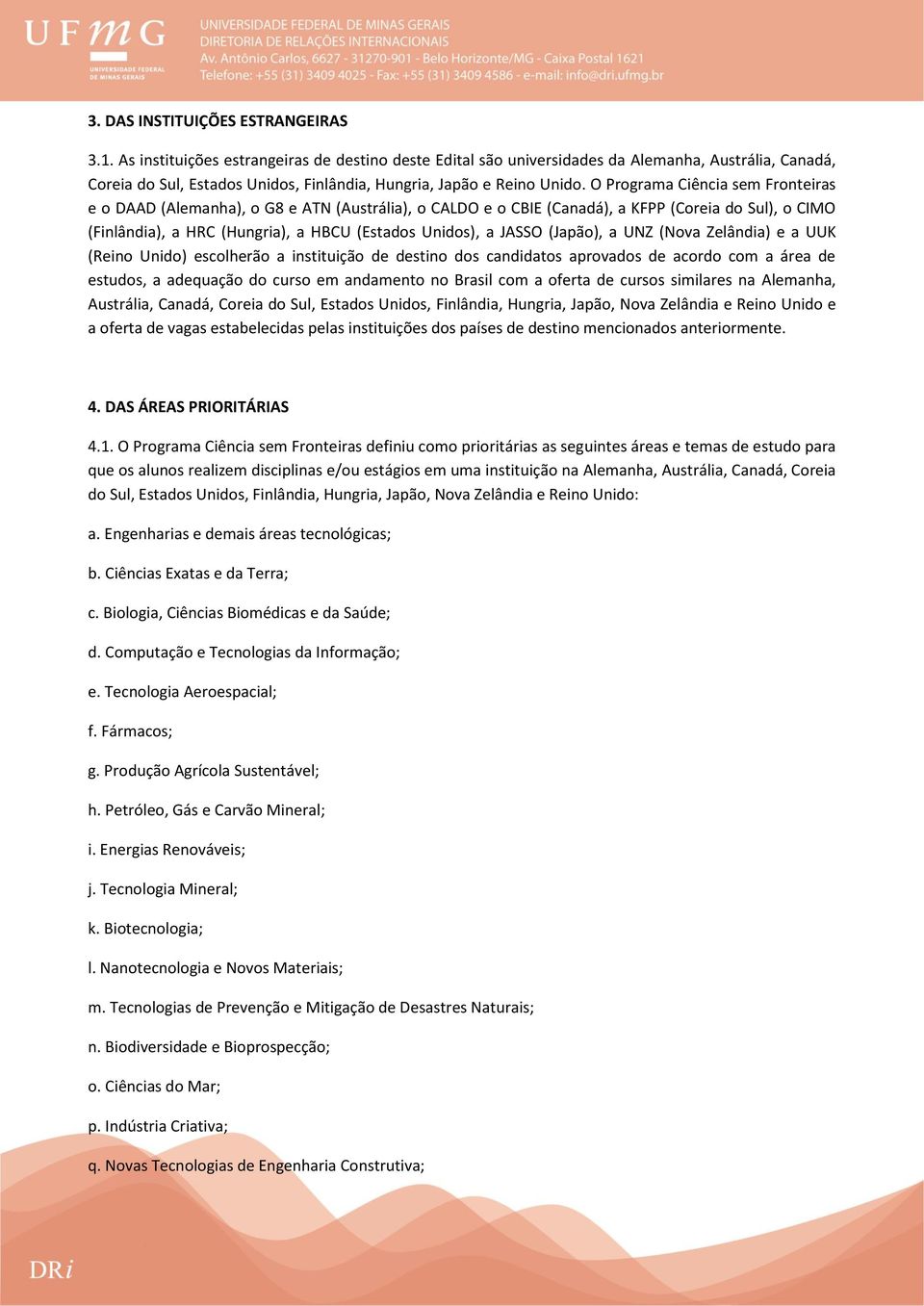 UFMG
UNIVERSIDADE FEDERAL DE MINAS GERAIS
UNIVERSIDADE FEDERAL DE MINAS GERAIS
DIRETORIA DE RELAÇÕES INTERNACIONAIS
Av. Antônio Carlos, 6627 - 31270-901 - Belo Horizonte/MG - Caixa Postal 1621
Telefone: +55 (31) 3409 4025 - Fax: +55 (31) 3409 4586 - e-mail: info@dri.ufmg.br

3. DAS INSTITUIÇÕES ESTRANGEIRAS

3.1. As instituições estrangeiras de destino deste Edital são universidades da Alemanha, Austrália, Canadá, Coreia do Sul, Estados Unidos, Finlândia, Hungria, Japão e Reino Unido. O Programa Ciência sem Fronteiras e o DAAD (Alemanha), o G8 e ATN (Austrália), o CALDO e o CBIE (Canadá), a KFPP (Coreia do Sul), o CIMO (Finlândia), a HRC (Hungria), a HBCU (Estados Unidos), a JASSO (Japão), a UNZ (Nova Zelândia) e a UUK (Reino Unido) escolherão a instituição de destino dos candidatos aprovados de acordo com a área de estudos, a adequação do curso em andamento no Brasil com a oferta de cursos similares na Alemanha, Austrália, Canadá, Coreia do Sul, Estados Unidos, Finlândia, Hungria, Japão, Nova Zelândia e Reino Unido e a oferta de vagas estabelecidas pelas instituições dos países de destino mencionados anteriormente.

4. DAS ÁREAS PRIORITÁRIAS

4.1. O Programa Ciência sem Fronteiras definiu como prioritárias as seguintes áreas e temas de estudo para que os alunos realizem disciplinas e/ou estágios em uma instituição na Alemanha, Austrália, Canadá, Coreia do Sul, Estados Unidos, Finlândia, Hungria, Japão, Nova Zelândia e Reino Unido:

a. Engenharias e demais áreas tecnológicas;

b. Ciências Exatas e da Terra;

c. Biologia, Ciências Biomédicas e da Saúde;

d. Computação e Tecnologias da Informação;

e. Tecnologia Aeroespacial;

f. Fármacos;

g. Produção Agrícola Sustentável;

h. Petróleo, Gás e Carvão Mineral;

i. Energias Renováveis;

j. Tecnologia Mineral;

k. Biotecnologia;

l. Nanotecnologia e Novos Materiais;

m. Tecnologias de Prevenção e Mitigação de Desastres Naturais;

n. Biodiversidade e Bioprospecção;

o. Ciências do Mar;

p. Indústria Criativa;

q. Novas Tecnologias de Engenharia Construtiva;

DRi